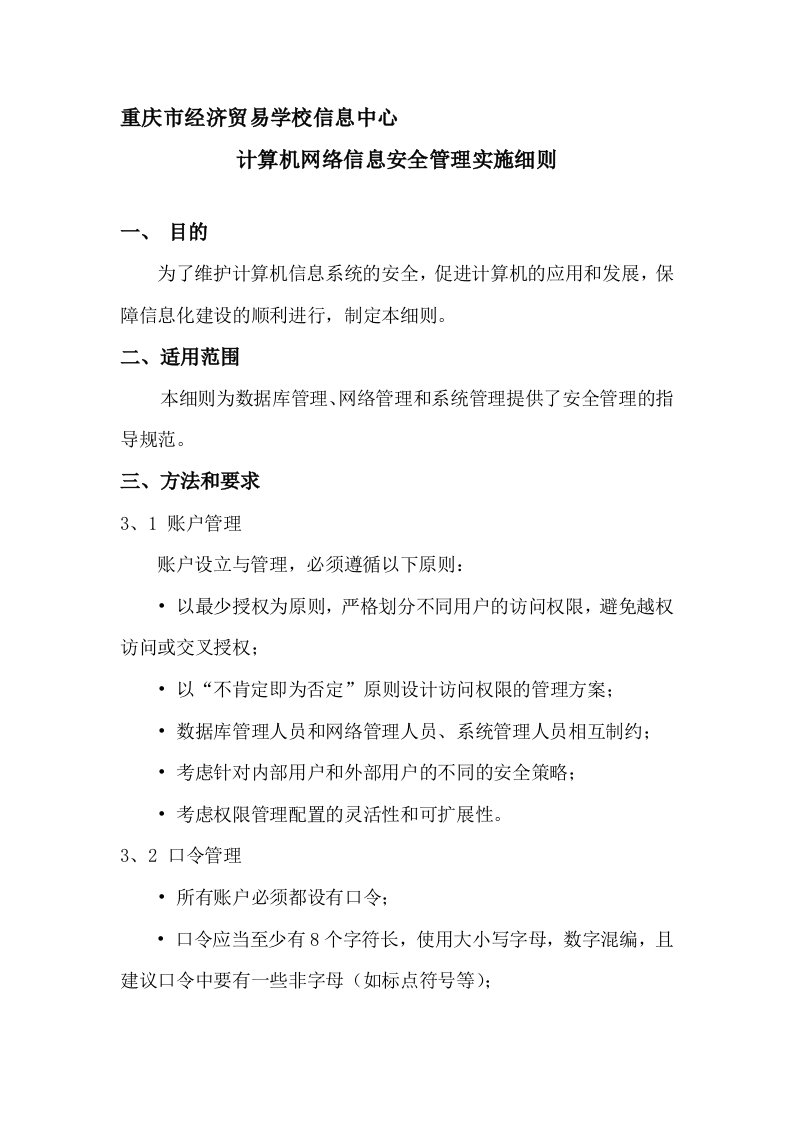 重庆市经济贸易学校信息中心

计算机网络信息安全管理实施细则

一、 目的

为了维护计算机信息系统的安全，促进计算机的应用和发展，保障信息化建设的顺利进行，制定本细则。

二、适用范围

本细则为数据库管理、网络管理和系统管理提供了安全管理的指导规范。

三、方法和要求

3、1 账户管理

账户设立与管理，必须遵循以下原则：

• 以最少授权为原则，严格划分不同用户的访问权限，避免越权访问或交叉授权；

• 以“不肯定即为否定”原则设计访问权限的管理方案；

• 数据库管理人员和网络管理人员、系统管理人员相互制约；

• 考虑针对内部用户和外部用户的不同的安全策略；

• 考虑权限管理配置的灵活性和可扩展性。

3、2 口令管理

• 所有账户必须都设有口令；

• 口令应当至少有 8 个字符长，使用大小写字母，数字混编，且建议口令中要有一些非字母（如标点符号等）；